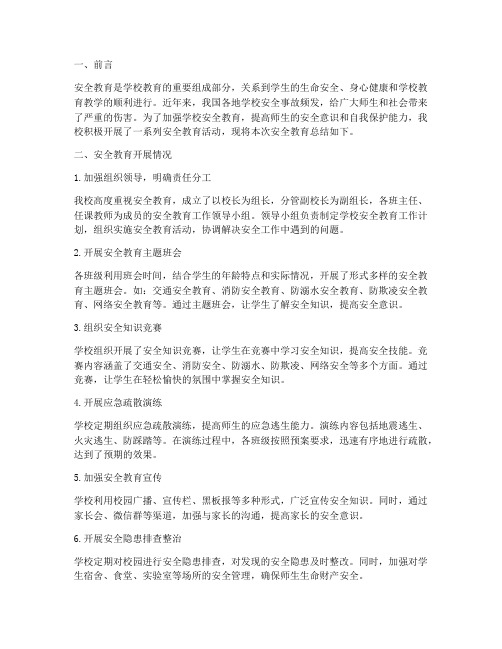 一、前言

安全教育是学校教育的重要组成部分，关系到学生的生命安全、身心健康和学校教育教学的顺利进行。近年来，我国各地学校安全事故频发，给广大师生和社会带来了严重的伤害。为了加强学校安全教育，提高师生的安全意识和自我保护能力，我校积极开展了一系列安全教育活动，现将本次安全教育总结如下。

二、安全教育开展情况

1. 加强组织领导，明确责任分工

我校高度重视安全教育，成立了以校长为组长，分管副校长为副组长，各班主任、任课教师为成员的安全教育工作领导小组。领导小组负责制定学校安全教育工作计划，组织实施安全教育活动，协调解决安全工作中遇到的问题。

2. 开展安全教育主题班会

各班级利用班会时间，结合学生的年龄特点和实际情况，开展了形式多样的安全教育主题班会。如：交通安全教育、消防安全教育、防溺水安全教育、防欺凌安全教育、网络安全教育等。通过主题班会，让学生了解安全知识，提高安全意识。

3. 组织安全知识竞赛

学校组织开展了安全知识竞赛，让学生在竞赛中学习安全知识，提高安全技能。竞赛内容涵盖了交通安全、消防安全、防溺水、防欺凌、网络安全等多个方面。通过竞赛，让学生在轻松愉快的氛围中掌握安全知识。

4. 开展应急疏散演练

学校定期组织应急疏散演练，提高师生的应急逃生能力。演练内容包括地震逃生、火灾逃生、防踩踏等。在演练过程中，各班级按照预案要求，迅速有序地进行疏散，达到了预期的效果。

5. 加强安全教育宣传

学校利用校园广播、宣传栏、黑板报等多种形式，广泛宣传安全知识。同时，通过家长会、微信群等渠道，加强与家长的沟通，提高家长的安全意识。

6. 开展安全隐患排查整治

学校定期对校园进行安全隐患排查，对发现的安全隐患及时整改。同时，加强对学生宿舍、食堂、实验室等场所的安全管理，确保师生生命财产安全。